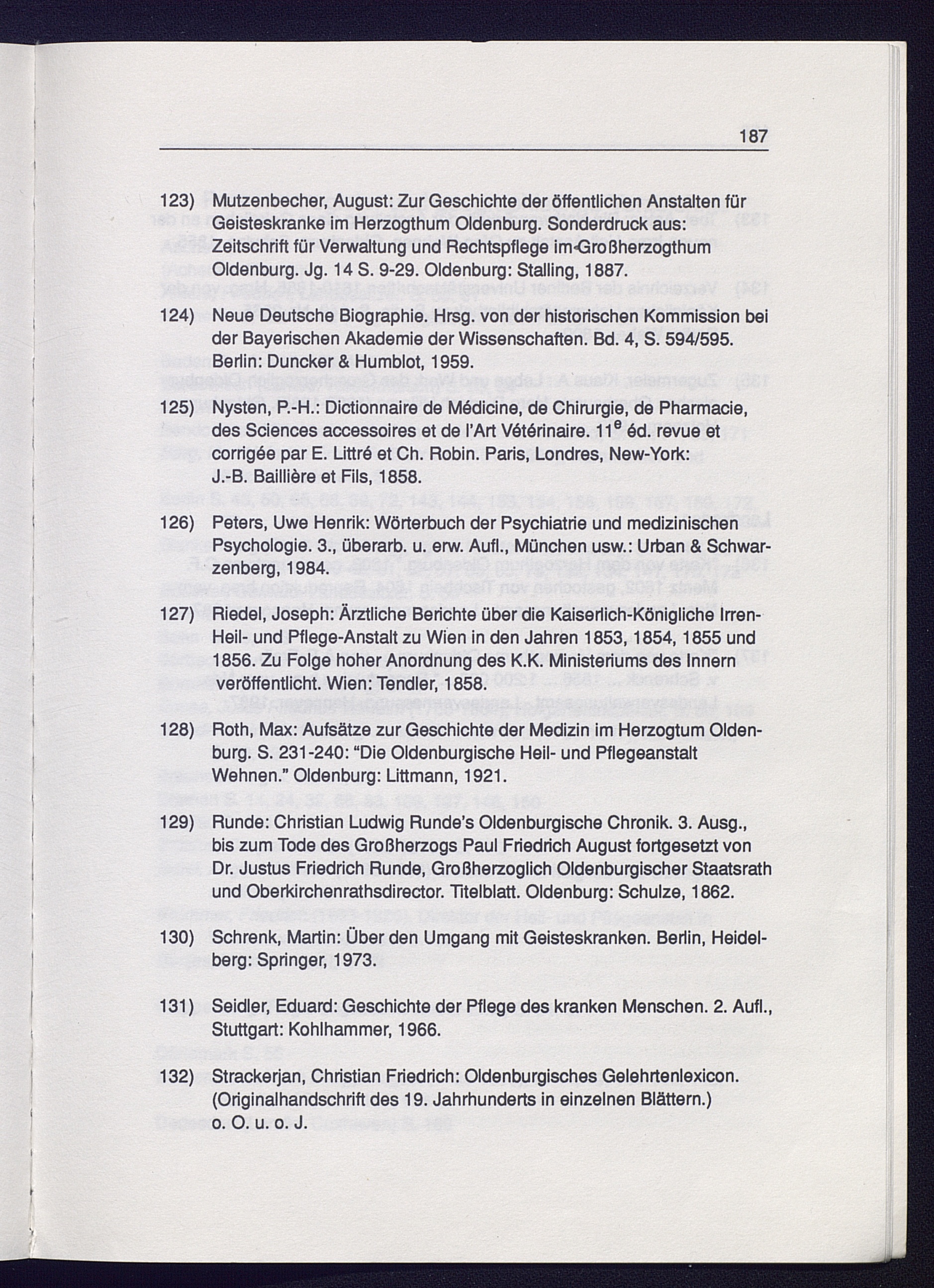 187

123) Mutzenbecher, August: Zur Geschichte der öffentlichen Anstalten für Geisteskranke im Herzogthum Oldenburg. Sonderdruck aus: Zeitschrift für Verwaltung und Rechtspflege im Großherzogthum Oldenburg. Jg. 14 S. 9-29. Oldenburg: Stalling, 1887.

124) Neue Deutsche Biographie. Hrsg. von der historischen Kommission bei der Bayerischen Akademie der Wissenschaften. Bd. 4, S. 594/595. Berlin: Duncker & Humblot, 1959.

125) Nysten, P.-H.: Dictionnaire de Médicine, de Chirurgie, de Pharmacie, des Sciences accessoires et de l'Art Vétérinaire. $11^e$ éd. revue et corrigée par E. Littré et Ch. Robin. Paris, Londres, New-York: J.-B. Baillière et Fils, 1858.

126) Peters, Uwe Henrik: Wörterbuch der Psychiatrie und medizinischen Psychologie. 3., überarb. u. erw. Aufl., München usw.: Urban & Schwarzenberg, 1984.

127) Riedel, Joseph: Ärztliche Berichte über die Kaiserlich-Königliche Irren-Heil- und Pflege-Anstalt zu Wien in den Jahren 1853, 1854, 1855 und 1856. Zu Folge hoher Anordnung des K.K. Ministeriums des Innern veröffentlicht. Wien: Tendler, 1858.

128) Roth, Max: Aufsätze zur Geschichte der Medizin im Herzogtum Oldenburg. S. 231-240: "Die Oldenburgische Heil- und Pflegeanstalt Wehnen." Oldenburg: Littmann, 1921.

129) Runde: Christian Ludwig Runde's Oldenburgische Chronik. 3. Ausg., bis zum Tode des Großherzogs Paul Friedrich August fortgesetzt von Dr. Justus Friedrich Runde, Großherzoglich Oldenburgischer Staatsrath und Oberkirchenrathsdirector. Titelblatt. Oldenburg: Schulze, 1862.

130) Schrenk, Martin: Über den Umgang mit Geisteskranken. Berlin, Heidelberg: Springer, 1973.

131) Seidler, Eduard: Geschichte der Pflege des kranken Menschen. 2. Aufl., Stuttgart: Kohlhammer, 1966.

132) Strackerjan, Christian Friedrich: Oldenburgisches Gelehrtenlexicon. (Originalhandschrift des 19. Jahrhunderts in einzelnen Blättern.) o. O. u. o. J.